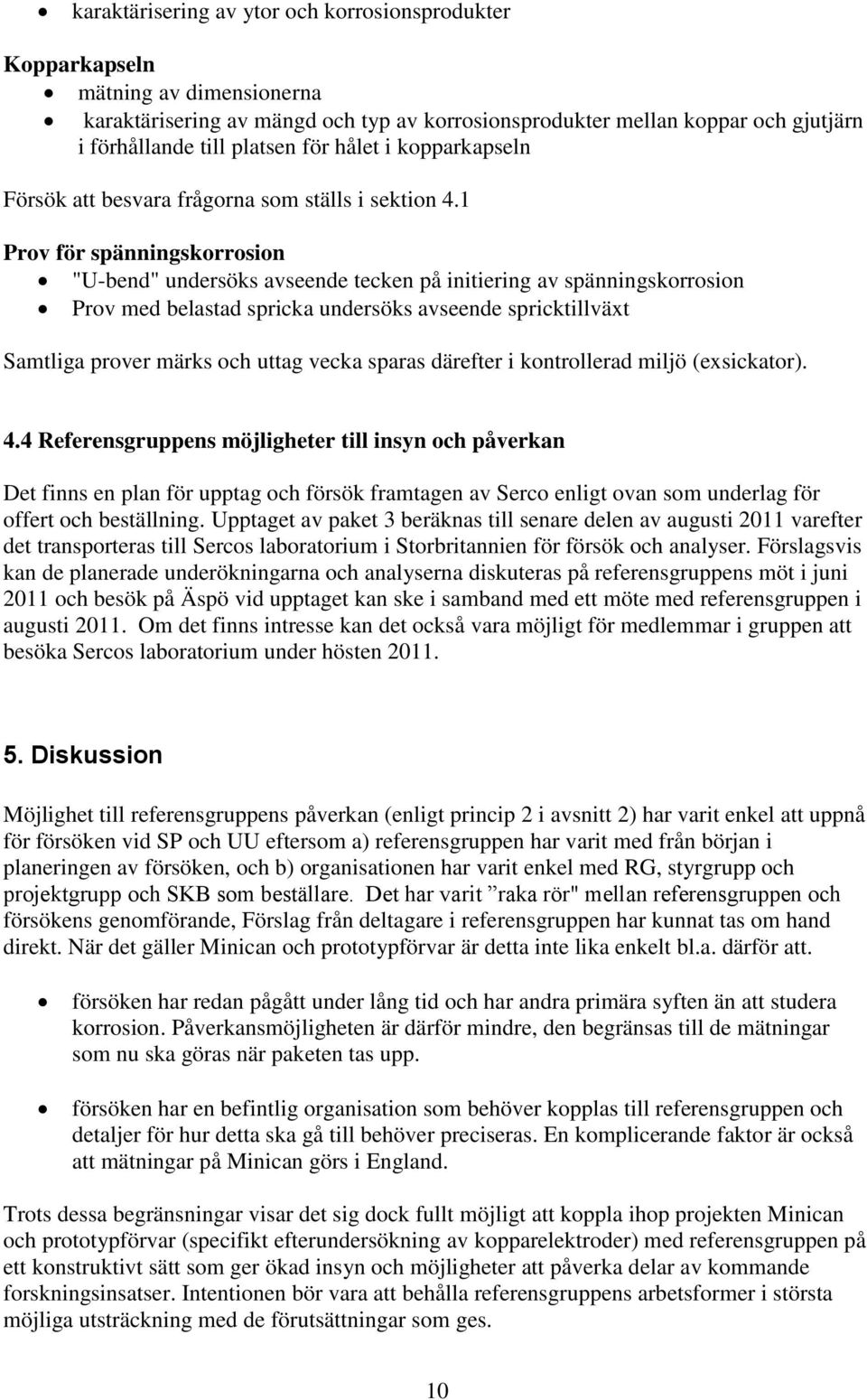 • karaktärisering av ytor och korrosionsprodukter

**Kopparkapseln**
• mätning av dimensionerna
• karaktärisering av mängd och typ av korrosionsprodukter mellan koppar och gjutjärn i förhållande till platsen för hålet i kopparkapseln

Försök att besvara frågorna som ställs i sektion 4.1

**Prov för spänningskorrosion**
• "U-bend" undersöks avseende tecken på initiering av spänningskorrosion
• Prov med belastad spricka undersöks avseende spricktillväxt

Samtliga prover märks och uttag vecka sparas därefter i kontrollerad miljö (exsickator).

**4.4 Referensgruppens möjligheter till insyn och påverkan**

Det finns en plan för upptag och försök framtagen av Serco enligt ovan som underlag för offert och beställning. Upptaget av paket 3 beräknas till senare delen av augusti 2011 varefter det transporteras till Sercos laboratorium i Storbritannien för försök och analyser. Förslagsvis kan de planerade underökningarna och analyserna diskuteras på referensgruppens möt i juni 2011 och besök på Äspö vid upptaget kan ske i samband med ett möte med referensgruppen i augusti 2011. Om det finns intresse kan det också vara möjligt för medlemmar i gruppen att besöka Sercos laboratorium under hösten 2011.

**5. Diskussion**

Möjlighet till referensgruppens påverkan (enligt princip 2 i avsnitt 2) har varit enkel att uppnå för försöken vid SP och UU eftersom a) referensgruppen har varit med från början i planeringen av försöken, och b) organisationen har varit enkel med RG, styrgrupp och projektgrupp och SKB som beställare. Det har varit ”raka rör" mellan referensgruppen och försökens genomförande, Förslag från deltagare i referensgruppen har kunnat tas om hand direkt. När det gäller Minican och prototypförvar är detta inte lika enkelt bl.a. därför att.

• försöken har redan pågått under lång tid och har andra primära syften än att studera korrosion. Påverkansmöjligheten är därför mindre, den begränsas till de mätningar som nu ska göras när paketen tas upp.

• försöken har en befintlig organisation som behöver kopplas till referensgruppen och detaljer för hur detta ska gå till behöver preciseras. En komplicerande faktor är också att mätningar på Minican görs i England.

Trots dessa begränsningar visar det sig dock fullt möjligt att koppla ihop projekten Minican och prototypförvar (specifikt efterundersökning av kopparelektroder) med referensgruppen på ett konstruktivt sätt som ger ökad insyn och möjligheter att påverka delar av kommande forskningsinsatser. Intentionen bör vara att behålla referensgruppens arbetsformer i största möjliga utsträckning med de förutsättningar som ges.

10